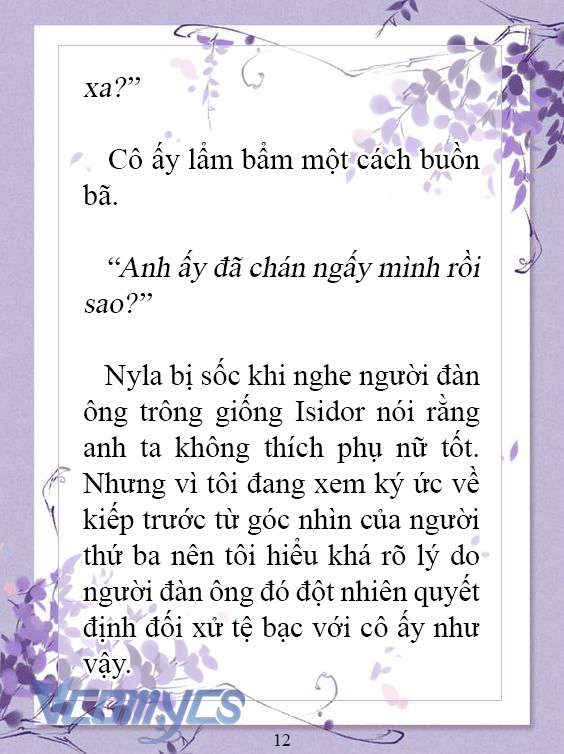 xa?”

Cô ấy lẩm bẩm một cách buồn bã.

“Anh ấy đã chán ngấy mình rồi sao?”

Nyla bị sốc khi nghe người đàn ông trông giống Isidor nói rằng anh ta không thích phụ nữ tốt. Nhưng vì tôi đang xem ký ức về kiếp trước từ góc nhìn của người thứ ba nên tôi hiểu khá rõ lý do người đàn ông đó đột nhiên quyết định đối xử tệ bạc với cô ấy như vậy.

Vcomycs

12